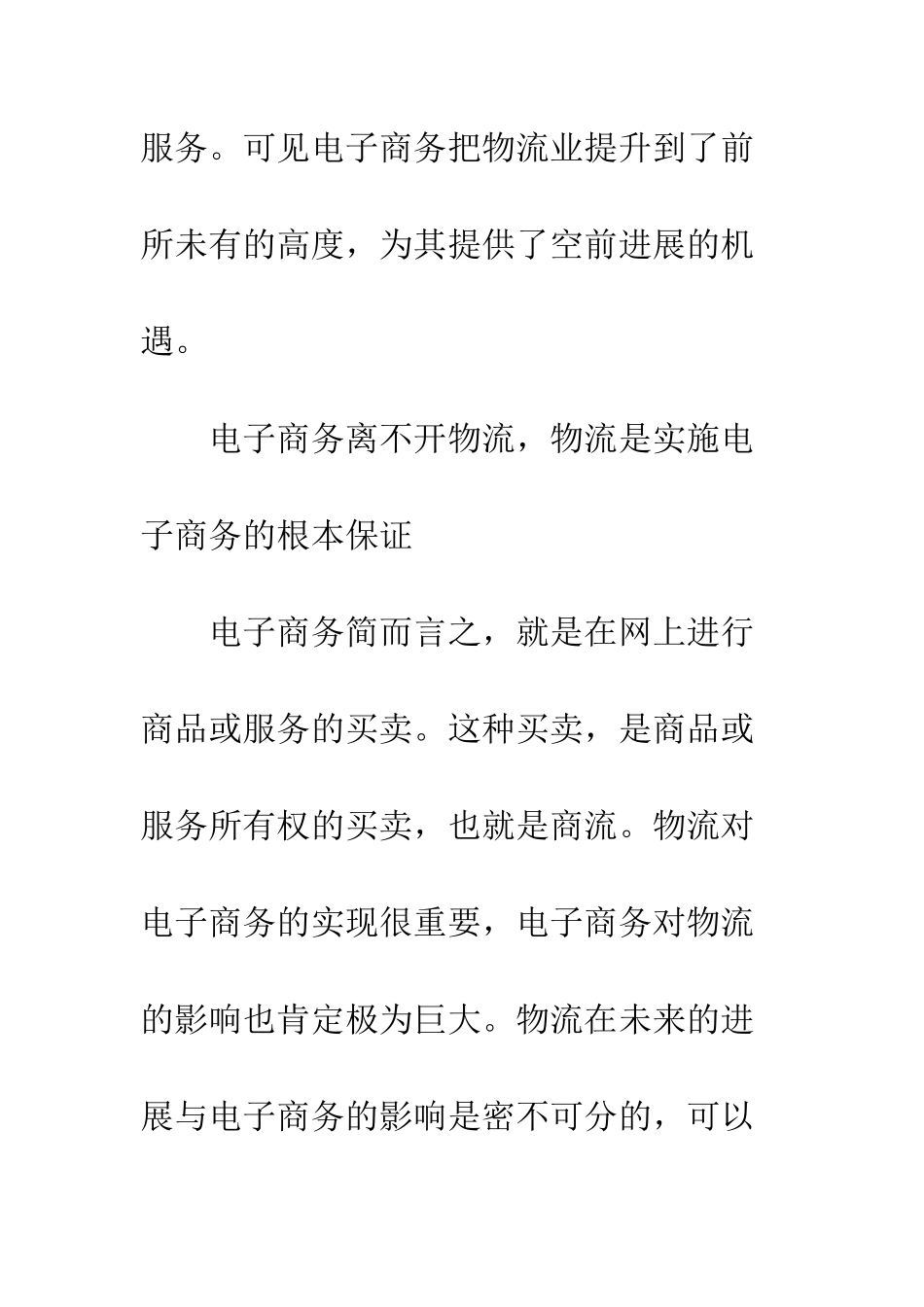 服务。可见电子商务把物流业提升到了前所未有的高度，为其提供了空前进展的机遇。

电子商务离不开物流，物流是实施电子商务的根本保证

电子商务简而言之，就是在网上进行商品或服务的买卖。这种买卖，是商品或服务所有权的买卖，也就是商流。物流对电子商务的实现很重要，电子商务对物流的影响也肯定极为巨大。物流在未来的进展与电子商务的影响是密不可分的，可以